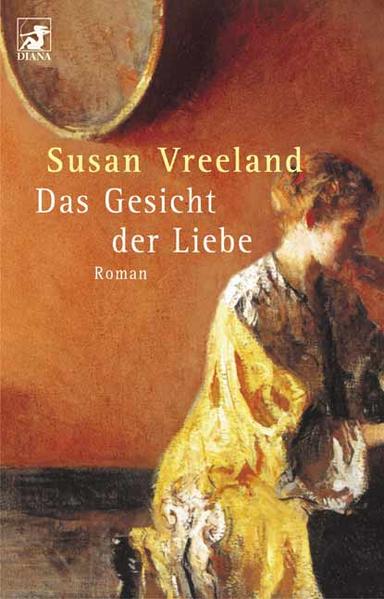 DIANA

Susan Vreeland

Das Gesicht der Liebe

Roman